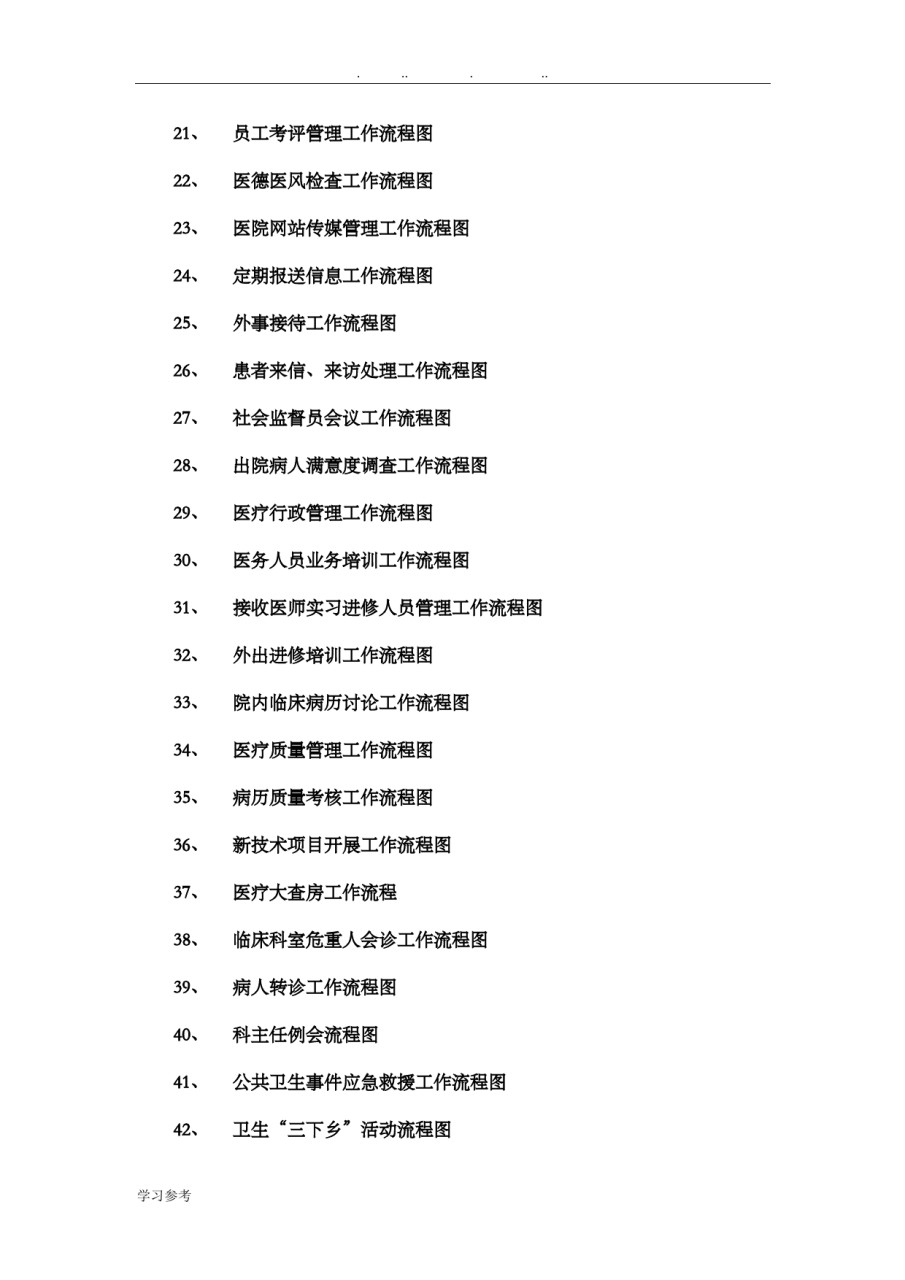 . .. . ..

21、 员工考评管理工作流程图

22、 医德医风检查工作流程图

23、 医院网站传媒管理工作流程图

24、 定期报送信息工作流程图

25、 外事接待工作流程图

26、 患者来信、来访处理工作流程图

27、 社会监督员会议工作流程图

28、 出院病人满意度调查工作流程图

29、 医疗行政管理工作流程图

30、 医务人员业务培训工作流程图

31、 接收医师实习进修人员管理工作流程图

32、 外出进修培训工作流程图

33、 院内临床病历讨论工作流程图

34、 医疗质量管理工作流程图

35、 病历质量考核工作流程图

36、 新技术项目开展工作流程图

37、 医疗大查房工作流程

38、 临床科室危重人会诊工作流程图

39、 病人转诊工作流程图

40、 科主任例会流程图

41、 公共卫生事件应急救援工作流程图

42、 卫生“三下乡”活动流程图

学习参考